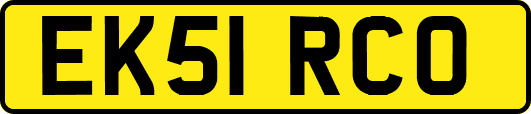 EK51 RCO